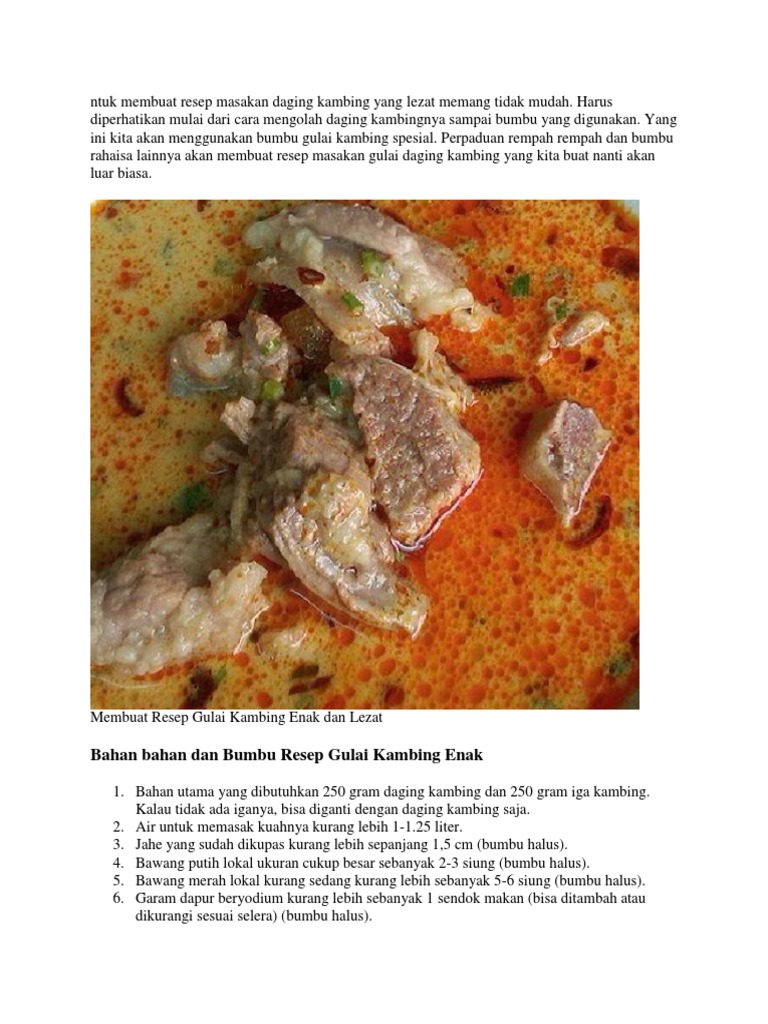 ntuk membuat resep masakan daging kambing yang lezat memang tidak mudah. Harus diperhatikan mulai dari cara mengolah daging kambingnya sampai bumbu yang digunakan. Yang ini kita akan menggunakan bumbu gulai kambing spesial. Perpaduan rempah rempah dan bumbu rahaisa lainnya akan membuat resep masakan gulai daging kambing yang kita buat nanti akan luar biasa.

Membuat Resep Gulai Kambing Enak dan Lezat

Bahan bahan dan Bumbu Resep Gulai Kambing Enak

1. Bahan utama yang dibutuhkan 250 gram daging kambing dan 250 gram iga kambing. Kalau tidak ada iganya, bisa diganti dengan daging kambing saja.
2. Air untuk memasak kuahnya kurang lebih 1-1.25 liter.
3. Jahe yang sudah dikupas kurang lebih sepanjang 1,5 cm (bumbu halus).
4. Bawang putih lokal ukuran cukup besar sebanyak 2-3 siung (bumbu halus).
5. Bawang merah lokal kurang sedang kurang lebih sebanyak 5-6 siung (bumbu halus).
6. Garam dapur beryodium kurang lebih sebanyak 1 sendok makan (bisa ditambah atau dikurangi sesuai selera) (bumbu halus).